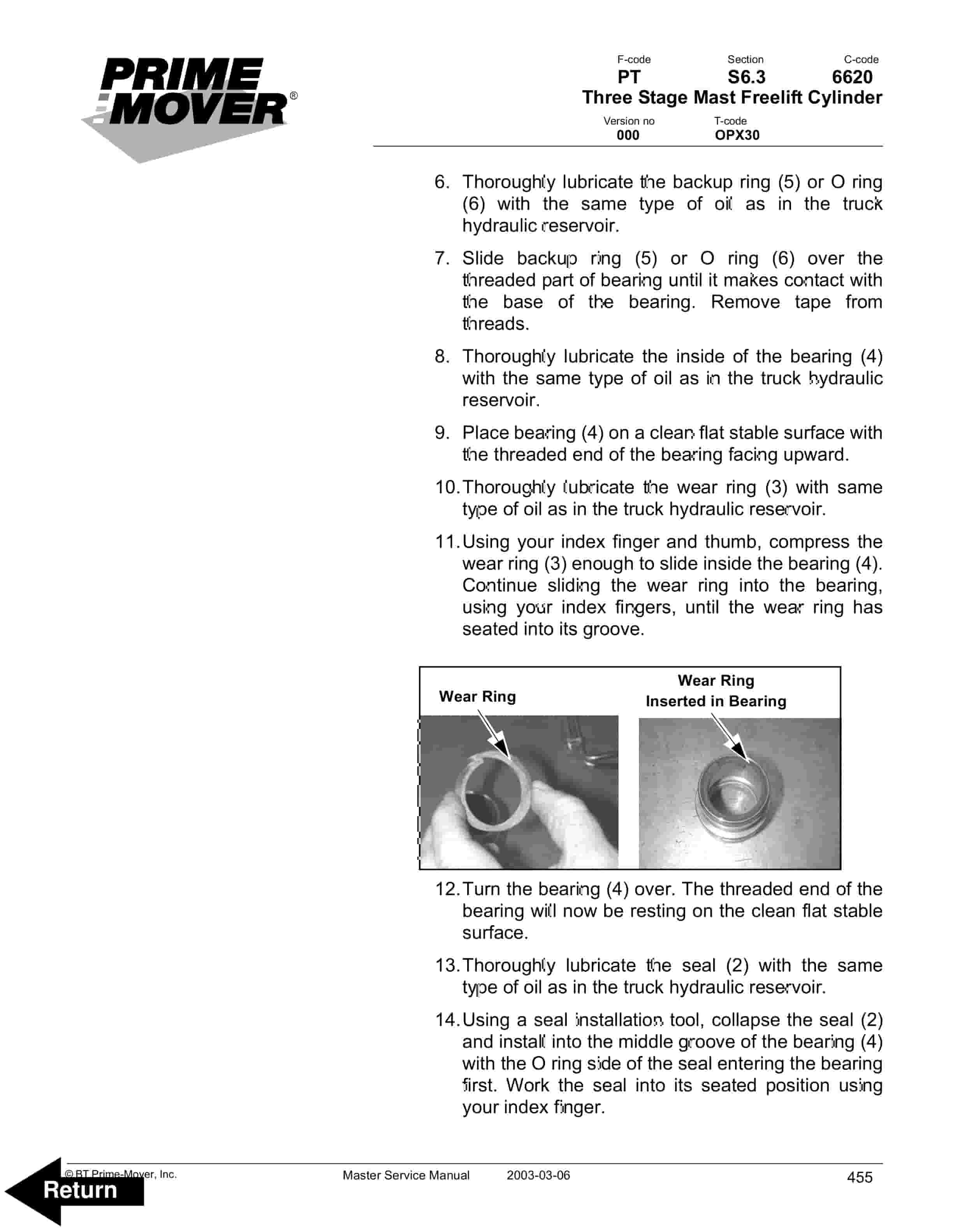 PRIME MOVER®

F-code
PT
Section
S6.3
C-code
6620
Three Stage Mast Freelift Cylinder
Version no
000
T-code
OPX30

6. Thoroughly lubricate the backup ring (5) or O ring (6) with the same type of oil as in the truck hydraulic reservoir.

7. Slide backup ring (5) or O ring (6) over the threaded part of bearing until it makes contact with the base of the bearing. Remove tape from threads.

8. Thoroughly lubricate the inside of the bearing (4) with the same type of oil as in the truck hydraulic reservoir.

9. Place bearing (4) on a clean flat stable surface with the threaded end of the bearing facing upward.

10. Thoroughly lubricate the wear ring (3) with same type of oil as in the truck hydraulic reservoir.

11. Using your index finger and thumb, compress the wear ring (3) enough to slide inside the bearing (4). Continue sliding the wear ring into the bearing, using your index fingers, until the wear ring has seated into its groove.

Wear Ring

Wear Ring
Inserted in Bearing

12. Turn the bearing (4) over. The threaded end of the bearing will now be resting on the clean flat stable surface.

13. Thoroughly lubricate the seal (2) with the same type of oil as in the truck hydraulic reservoir.

14. Using a seal installation tool, collapse the seal (2) and install into the middle groove of the bearing (4) with the O ring side of the seal entering the bearing first. Work the seal into its seated position using your index finger.

© BT Prime-Mover, Inc.
Return
Master Service Manual 2003-03-06
455